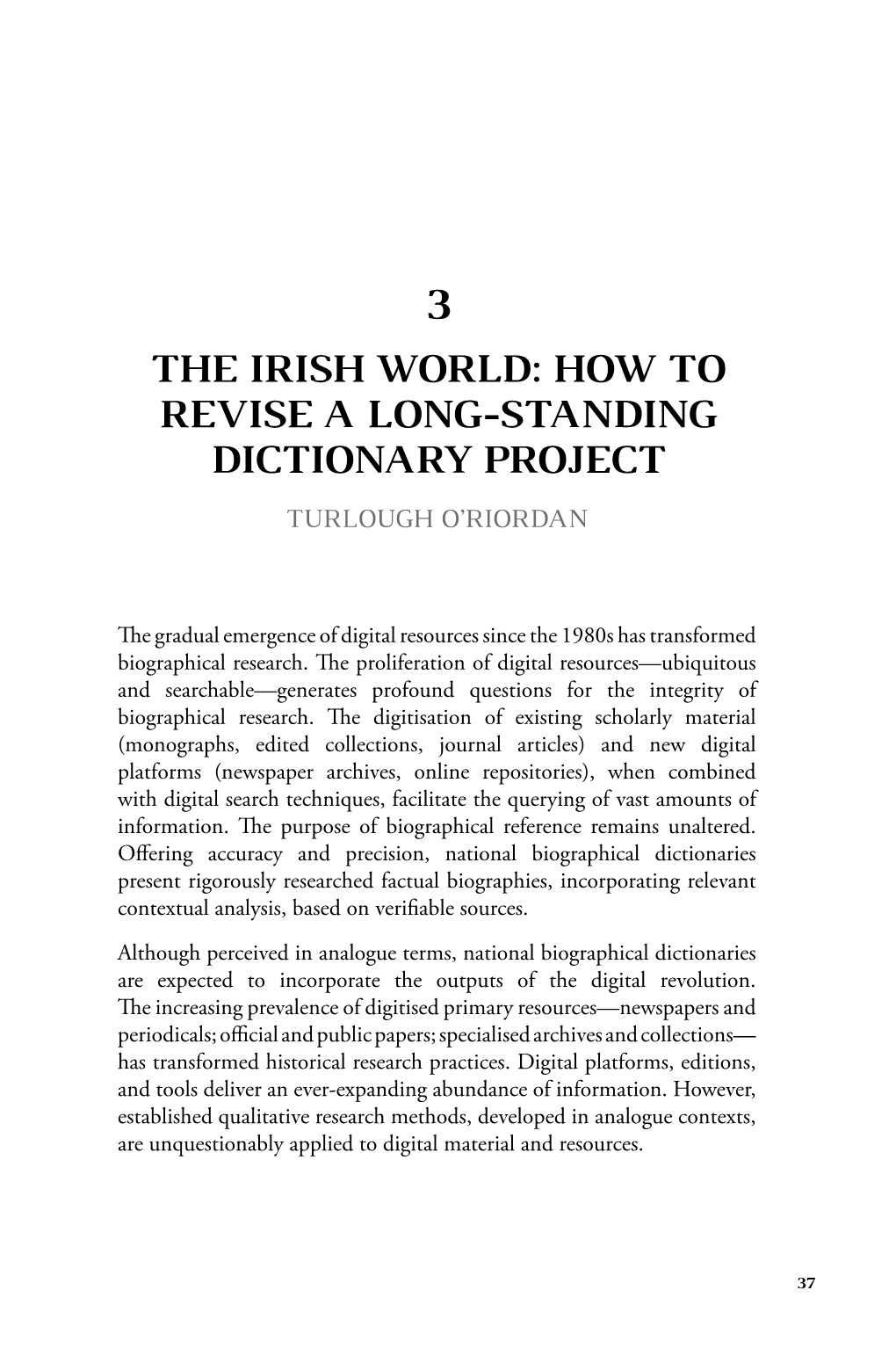 3

THE IRISH WORLD: HOW TO REVISE A LONG-STANDING DICTIONARY PROJECT

TURLOUGH O'RIORDAN

The gradual emergence of digital resources since the 1980s has transformed biographical research. The proliferation of digital resources—ubiquitous and searchable—generates profound questions for the integrity of biographical research. The digitisation of existing scholarly material (monographs, edited collections, journal articles) and new digital platforms (newspaper archives, online repositories), when combined with digital search techniques, facilitate the querying of vast amounts of information. The purpose of biographical reference remains unaltered. Offering accuracy and precision, national biographical dictionaries present rigorously researched factual biographies, incorporating relevant contextual analysis, based on verifiable sources.

Although perceived in analogue terms, national biographical dictionaries are expected to incorporate the outputs of the digital revolution. The increasing prevalence of digitised primary resources—newspapers and periodicals; official and public papers; specialised archives and collections—has transformed historical research practices. Digital platforms, editions, and tools deliver an ever-expanding abundance of information. However, established qualitative research methods, developed in analogue contexts, are unquestionably applied to digital material and resources.

37